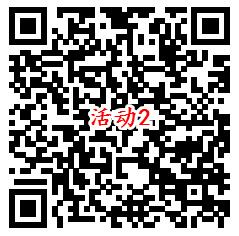 活动2